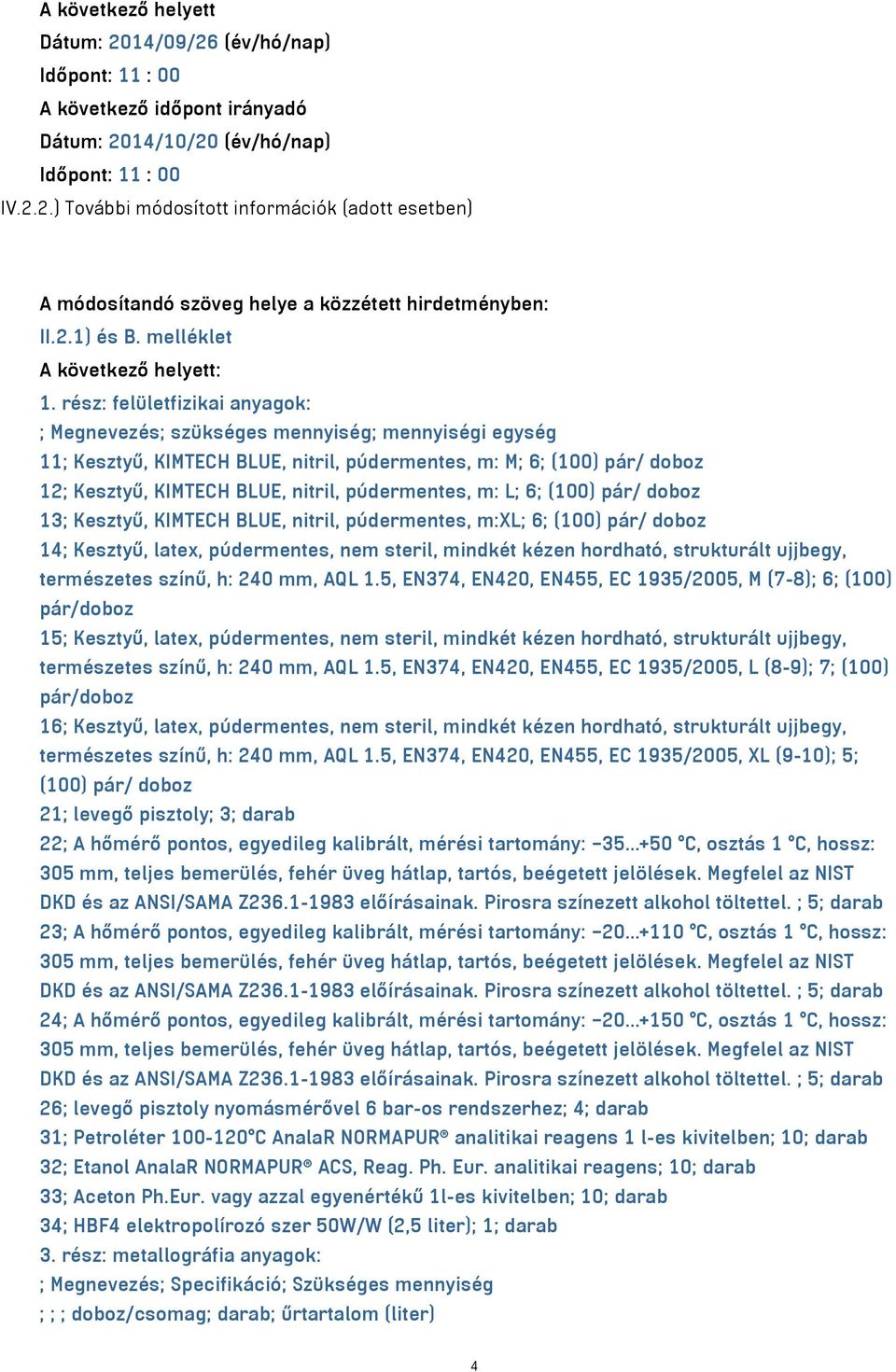 A következő helyett
Dátum: 2014/09/26 (év/hó/nap)
Időpont: 11 : 00
A következő időpont irányadó
Dátum: 2014/10/20 (év/hó/nap)
Időpont: 11 : 00
IV.2.2.) További módosított információk (adott esetben)

A módosítandó szöveg helye a közzétett hirdetményben:
II.2.1) és B. melléklet
A következő helyett:
1. rész: felületfizikai anyagok:
; Megnevezés; szükséges mennyiség; mennyiségi egység
11; Kesztyű, KIMTECH BLUE, nitril, púdermentes, m: M; 6; (100) pár/ doboz
12; Kesztyű, KIMTECH BLUE, nitril, púdermentes, m: L; 6; (100) pár/ doboz
13; Kesztyű, KIMTECH BLUE, nitril, púdermentes, m:XL; 6; (100) pár/ doboz
14; Kesztyű, latex, púdermentes, nem steril, mindkét kézen hordható, strukturált ujjbegy, természetes színű, h: 240 mm, AQL 1.5, EN374, EN420, EN455, EC 1935/2005, M (7-8); 6; (100) pár/doboz
15; Kesztyű, latex, púdermentes, nem steril, mindkét kézen hordható, strukturált ujjbegy, természetes színű, h: 240 mm, AQL 1.5, EN374, EN420, EN455, EC 1935/2005, L (8-9); 7; (100) pár/doboz
16; Kesztyű, latex, púdermentes, nem steril, mindkét kézen hordható, strukturált ujjbegy, természetes színű, h: 240 mm, AQL 1.5, EN374, EN420, EN455, EC 1935/2005, XL (9-10); 5; (100) pár/ doboz
21; levegő pisztoly; 3; darab
22; A hőmérő pontos, egyedileg kalibrált, mérési tartomány: −35...+50 °C, osztás 1 °C, hossz: 305 mm, teljes bemerülés, fehér üveg hátlap, tartós, beégetett jelölések. Megfelel az NIST DKD és az ANSI/SAMA Z236.1-1983 előírásainak. Pirosra színezett alkohol töltettel. ; 5; darab
23; A hőmérő pontos, egyedileg kalibrált, mérési tartomány: −20...+110 °C, osztás 1 °C, hossz: 305 mm, teljes bemerülés, fehér üveg hátlap, tartós, beégetett jelölések. Megfelel az NIST DKD és az ANSI/SAMA Z236.1-1983 előírásainak. Pirosra színezett alkohol töltettel. ; 5; darab
24; A hőmérő pontos, egyedileg kalibrált, mérési tartomány: −20...+150 °C, osztás 1 °C, hossz: 305 mm, teljes bemerülés, fehér üveg hátlap, tartós, beégetett jelölések. Megfelel az NIST DKD és az ANSI/SAMA Z236.1-1983 előírásainak. Pirosra színezett alkohol töltettel. ; 5; darab
26; levegő pisztoly nyomásmérővel 6 bar-os rendszerhez; 4; darab
31; Petroléter 100-120°C AnalaR NORMAPUR® analitikai reagens 1 l-es kivitelben; 10; darab
32; Etanol AnalaR NORMAPUR® ACS, Reag. Ph. Eur. analitikai reagens; 10; darab
33; Aceton Ph.Eur. vagy azzal egyenértékű 1l-es kivitelben; 10; darab
34; HBF4 elektropolírozó szer 50W/W (2,5 liter); 1; darab
3. rész: metallográfia anyagok:
; Megnevezés; Specifikáció; Szükséges mennyiség
; ; ; doboz/csomag; darab; űrtartalom (liter)

4